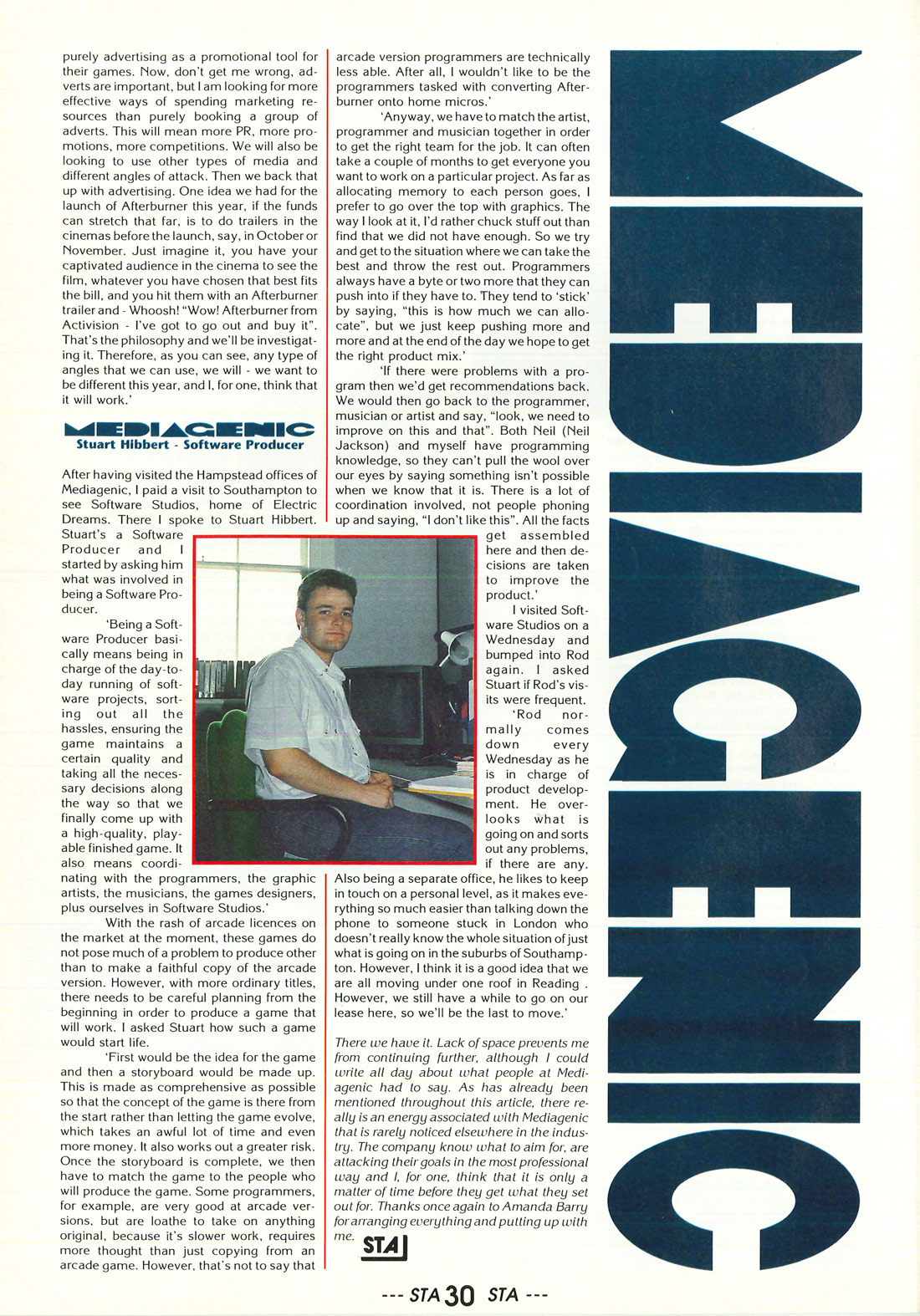 purely advertising as a promotional tool for their games. Now, don't get me wrong, adverts are important, but I am looking for more effective ways of spending marketing resources than purely booking a group of adverts. This will mean more PR, more promotions, more competitions. We will also be looking to use other types of media and different angles of attack. Then we back that up with advertising. One idea we had for the launch of Afterburner this year, if the funds can stretch that far, is to do trailers in the cinemas before the launch, say, in October or November. Just imagine it, you have your captivated audience in the cinema to see the film, whatever you have chosen that best fits the bill, and you hit them with an Afterburner trailer and - Whoosh! "Wow! Afterburner from Activision - I've got to go out and buy it". That's the philosophy and we'll be investigating it. Therefore, as you can see, any type of angles that we can use, we will - we want to be different this year, and I, for one, think that it will work.'

MEDIAGENIC
Stuart Hibbert - Software Producer

After having visited the Hampstead offices of Mediagenic, I paid a visit to Southampton to see Software Studios, home of Electric Dreams. There I spoke to Stuart Hibbert. Stuart's a Software Producer and I started by asking him what was involved in being a Software Producer.

'Being a Software Producer basically means being in charge of the day-to-day running of software projects, sorting out all the hassles, ensuring the game maintains a certain quality and taking all the necessary decisions along the way so that we finally come up with a high-quality, playable finished game. It also means coordinating with the programmers, the graphic artists, the musicians, the games designers, plus ourselves in Software Studios.'

With the rash of arcade licences on the market at the moment, these games do not pose much of a problem to produce other than to make a faithful copy of the arcade version. However, with more ordinary titles, there needs to be careful planning from the beginning in order to produce a game that will work. I asked Stuart how such a game would start life.

'First would be the idea for the game and then a storyboard would be made up. This is made as comprehensive as possible so that the concept of the game is there from the start rather than letting the game evolve, which takes an awful lot of time and even more money. It also works out a greater risk. Once the storyboard is complete, we then have to match the game to the people who will produce the game. Some programmers, for example, are very good at arcade versions, but are loathe to take on anything original, because it's slower work, requires more thought than just copying from an arcade game. However, that's not to say that arcade version programmers are technically less able. After all, I wouldn't like to be the programmers tasked with converting Afterburner onto home micros.'

'Anyway, we have to match the artist, programmer and musician together in order to get the right team for the job. It can often take a couple of months to get everyone you want to work on a particular project. As far as allocating memory to each person goes, I prefer to go over the top with graphics. The way I look at it, I'd rather chuck stuff out than find that we did not have enough. So we try and get to the situation where we can take the best and throw the rest out. Programmers always have a byte or two more that they can push into if they have to. They tend to 'stick' by saying, "this is how much we can allocate", but we just keep pushing more and more and at the end of the day we hope to get the right product mix.'

'If there were problems with a program then we'd get recommendations back. We would then go back to the programmer, musician or artist and say, "look, we need to improve on this and that". Both Neil (Neil Jackson) and myself have programming knowledge, so they can't pull the wool over our eyes by saying something isn't possible when we know that it is. There is a lot of coordination involved, not people phoning up and saying, "I don't like this". All the facts get assembled here and then decisions are taken to improve the product.'

I visited Software Studios on a Wednesday and bumped into Rod again. I asked Stuart if Rod's visits were frequent.

'Rod normally comes down every Wednesday as he is in charge of product development. He overlooks what is going on and sorts out any problems, if there are any. Also being a separate office, he likes to keep in touch on a personal level, as it makes everything so much easier than talking down the phone to someone stuck in London who doesn't really know the whole situation of just what is going on in the suburbs of Southampton. However, I think it is a good idea that we are all moving under one roof in Reading . However, we still have a while to go on our lease here, so we'll be the last to move.'

There we have it. Lack of space prevents me from continuing further, although I could write all day about what people at Mediagenic had to say. As has already been mentioned throughout this article, there really is an energy associated with Mediagenic that is rarely noticed elsewhere in the industry. The company know what to aim for, are attacking their goals in the most professional way and I, for one, think that it is only a matter of time before they get what they set out for. Thanks once again to Amanda Barry for arranging everything and putting up with me.

STA

MEDIAGENIC

--- STA 30 STA ---